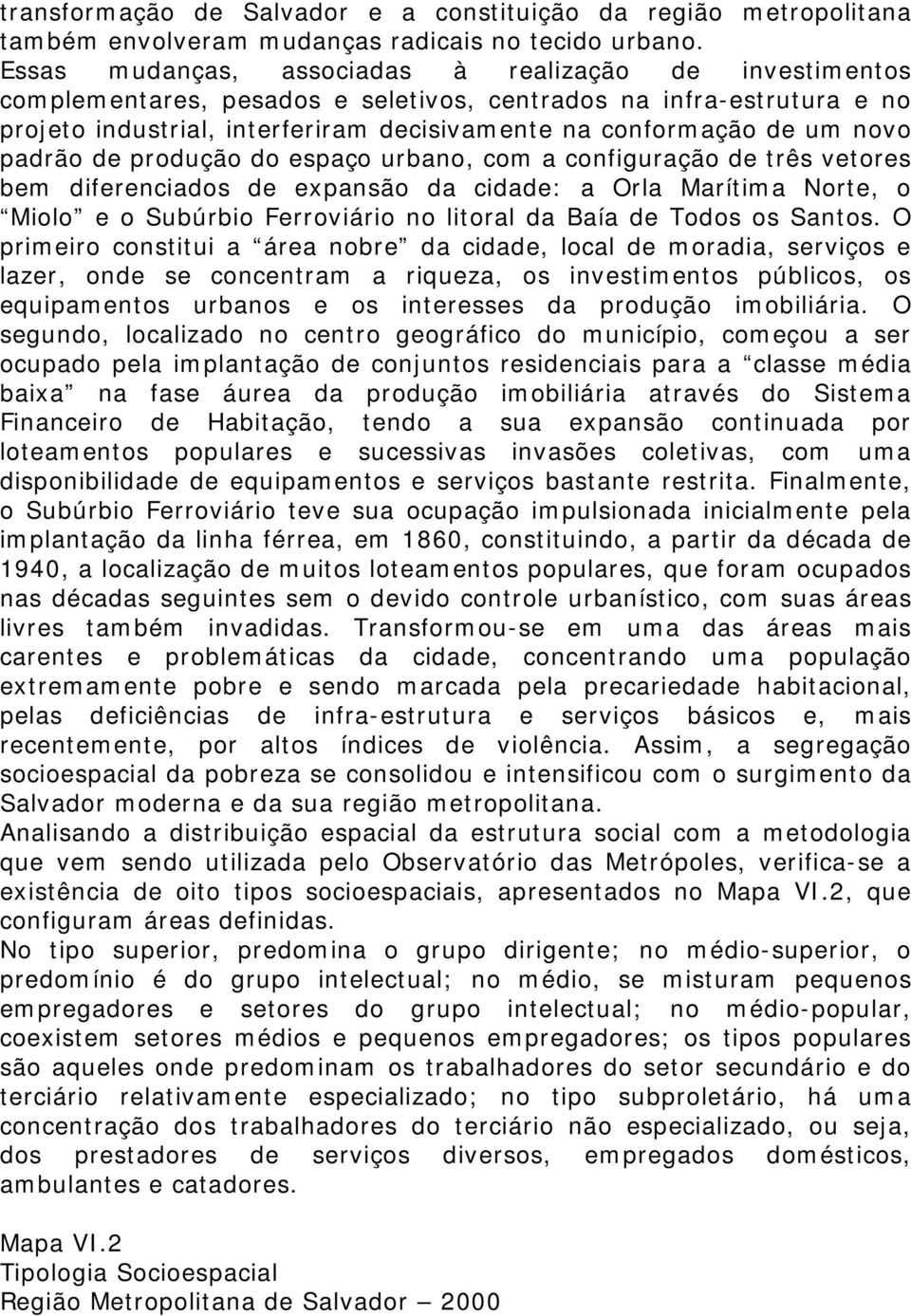 transformação de Salvador e a constituição da região metropolitana também envolveram mudanças radicais no tecido urbano. Essas mudanças, associadas à realização de investimentos complementares, pesados e seletivos, centrados na infra-estrutura e no projeto industrial, interferiram decisivamente na conformação de um novo padrão de produção do espaço urbano, com a configuração de três vetores bem diferenciados de expansão da cidade: a Orla Marítima Norte, o “Miolo” e o Subúrbio Ferroviário no litoral da Baía de Todos os Santos. O primeiro constitui a “área nobre” da cidade, local de moradia, serviços e lazer, onde se concentram a riqueza, os investimentos públicos, os equipamentos urbanos e os interesses da produção imobiliária. O segundo, localizado no centro geográfico do município, começou a ser ocupado pela implantação de conjuntos residenciais para a “classe média baixa” na fase áurea da produção imobiliária através do Sistema Financeiro de Habitação, tendo a sua expansão continuada por loteamentos populares e sucessivas invasões coletivas, com uma disponibilidade de equipamentos e serviços bastante restrita. Finalmente, o Subúrbio Ferroviário teve sua ocupação impulsionada inicialmente pela implantação da linha férrea, em 1860, constituindo, a partir da década de 1940, a localização de muitos loteamentos populares, que foram ocupados nas décadas seguintes sem o devido controle urbanístico, com suas áreas livres também invadidas. Transformou-se em uma das áreas mais carentes e problemáticas da cidade, concentrando uma população extremamente pobre e sendo marcada pela precariedade habitacional, pelas deficiências de infra-estrutura e serviços básicos e, mais recentemente, por altos índices de violência. Assim, a segregação socioespacial da pobreza se consolidou e intensificou com o surgimento da Salvador moderna e da sua região metropolitana.
Analisando a distribuição espacial da estrutura social com a metodologia que vem sendo utilizada pelo Observatório das Metrópoles, verifica-se a existência de oito tipos socioespaciais, apresentados no Mapa VI.2, que configuram áreas definidas.
No tipo superior, predomina o grupo dirigente; no médio-superior, o predomínio é do grupo intelectual; no médio, se misturam pequenos empregadores e setores do grupo intelectual; no médio-popular, coexistem setores médios e pequenos empregadores; os tipos populares são aqueles onde predominam os trabalhadores do setor secundário e do terciário relativamente especializado; no tipo subproletário, há uma concentração dos trabalhadores do terciário não especializado, ou seja, dos prestadores de serviços diversos, empregados domésticos, ambulantes e catadores.

Mapa VI.2
Tipologia Socioespacial
Região Metropolitana de Salvador – 2000